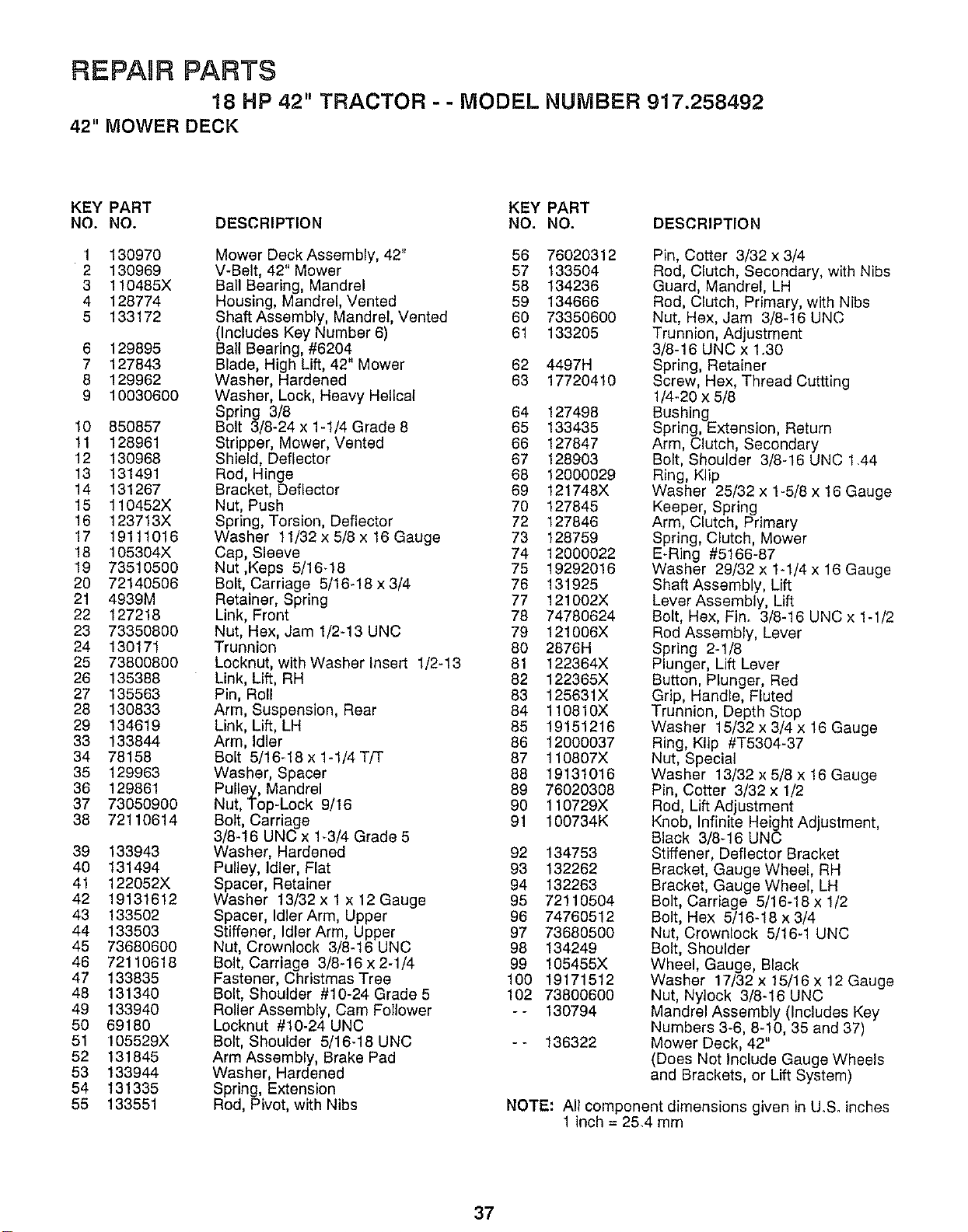 REPAIR PARTS

18 HP 42" TRACTOR - - MODEL NUMBER 917.258492

42" MOWER DECK

| KEY NO. | PART NO. | DESCRIPTION |
|---|---|---|
| 1 | 130970 | Mower Deck Assembly, 42" |
| 2 | 130969 | V-Belt, 42" Mower |
| 3 | 110485X | Ball Bearing, Mandrel |
| 4 | 128774 | Housing, Mandrel, Vented |
| 5 | 133172 | Shaft Assembly, Mandrel, Vented (Includes Key Number 6) |
| 6 | 129895 | Ball Bearing, #6204 |
| 7 | 127843 | Blade, High Lift, 42" Mower |
| 8 | 129962 | Washer, Hardened |
| 9 | 10030600 | Washer, Lock, Heavy Helical Spring 3/8 |
| 10 | 850857 | Bolt 3/8-24 x 1-1/4 Grade 8 |
| 11 | 128961 | Stripper, Mower, Vented |
| 12 | 130968 | Shield, Deflector |
| 13 | 131491 | Rod, Hinge |
| 14 | 131267 | Bracket, Deflector |
| 15 | 110452X | Nut, Push |
| 16 | 123713X | Spring, Torsion, Deflector |
| 17 | 19111016 | Washer 11/32 x 5/8 x 16 Gauge |
| 18 | 105304X | Cap, Sleeve |
| 19 | 73510500 | Nut ,Keps 5/16-18 |
| 20 | 72140506 | Bolt, Carriage 5/16-18 x 3/4 |
| 21 | 4939M | Retainer, Spring |
| 22 | 127218 | Link, Front |
| 23 | 73350800 | Nut, Hex, Jam 1/2-13 UNC |
| 24 | 130171 | Trunnion |
| 25 | 73800800 | Locknut, with Washer Insert 1/2-13 |
| 26 | 135388 | Link, Lift, RH |
| 27 | 135563 | Pin, Roll |
| 28 | 130833 | Arm, Suspension, Rear |
| 29 | 134619 | Link, Lift, LH |
| 33 | 133844 | Arm, Idler |
| 34 | 78158 | Bolt 5/16-18 x 1-1/4 T/T |
| 35 | 129963 | Washer, Spacer |
| 36 | 129861 | Pulley, Mandrel |
| 37 | 73050900 | Nut, Top-Lock 9/16 |
| 38 | 72110614 | Bolt, Carriage 3/8-16 UNC x 1-3/4 Grade 5 |
| 39 | 133943 | Washer, Hardened |
| 40 | 131494 | Pulley, Idler, Flat |
| 41 | 122052X | Spacer, Retainer |
| 42 | 19131612 | Washer 13/32 x 1 x 12 Gauge |
| 43 | 133502 | Spacer, Idler Arm, Upper |
| 44 | 133503 | Stiffener, Idler Arm, Upper |
| 45 | 73680600 | Nut, Crownlock 3/8-16 UNC |
| 46 | 72110618 | Bolt, Carriage 3/8-16 x 2-1/4 |
| 47 | 133835 | Fastener, Christmas Tree |
| 48 | 131340 | Bolt, Shoulder #10-24 Grade 5 |
| 49 | 133940 | Roller Assembly, Cam Follower |
| 50 | 69180 | Locknut #10-24 UNC |
| 51 | 105529X | Bolt, Shoulder 5/16-18 UNC |
| 52 | 131845 | Arm Assembly, Brake Pad |
| 53 | 133944 | Washer, Hardened |
| 54 | 131335 | Spring, Extension |
| 55 | 133551 | Rod, Pivot, with Nibs |

| KEY NO. | PART NO. | DESCRIPTION |
|---|---|---|
| 56 | 76020312 | Pin, Cotter 3/32 x 3/4 |
| 57 | 133504 | Rod, Clutch, Secondary, with Nibs |
| 58 | 134236 | Guard, Mandrel, LH |
| 59 | 134666 | Rod, Clutch, Primary, with Nibs |
| 60 | 73350600 | Nut, Hex, Jam 3/8-16 UNC |
| 61 | 133205 | Trunnion, Adjustment 3/8-16 UNC x 1.30 |
| 62 | 4497H | Spring, Retainer |
| 63 | 17720410 | Screw, Hex, Thread Cuttting 1/4-20 x 5/8 |
| 64 | 127498 | Bushing |
| 65 | 133435 | Spring, Extension, Return |
| 66 | 127847 | Arm, Clutch, Secondary |
| 67 | 128903 | Bolt, Shoulder 3/8-16 UNC 1.44 |
| 68 | 12000029 | Ring, Klip |
| 69 | 121748X | Washer 25/32 x 1-5/8 x 16 Gauge |
| 70 | 127845 | Keeper, Spring |
| 72 | 127846 | Arm, Clutch, Primary |
| 73 | 128759 | Spring, Clutch, Mower |
| 74 | 12000022 | E-Ring #5166-87 |
| 75 | 19292016 | Washer 29/32 x 1-1/4 x 16 Gauge |
| 76 | 131925 | Shaft Assembly, Lift |
| 77 | 121002X | Lever Assembly, Lift |
| 78 | 74780624 | Bolt, Hex, Fin. 3/8-16 UNC x 1-1/2 |
| 79 | 121006X | Rod Assembly, Lever |
| 80 | 2876H | Spring 2-1/8 |
| 81 | 122364X | Plunger, Lift Lever |
| 82 | 122365X | Button, Plunger, Red |
| 83 | 125631X | Grip, Handle, Fluted |
| 84 | 110810X | Trunnion, Depth Stop |
| 85 | 19151216 | Washer 15/32 x 3/4 x 16 Gauge |
| 86 | 12000037 | Ring, Klip #T5304-37 |
| 87 | 110807X | Nut, Special |
| 88 | 19131016 | Washer 13/32 x 5/8 x 16 Gauge |
| 89 | 76020308 | Pin, Cotter 3/32 x 1/2 |
| 90 | 110729X | Rod, Lift Adjustment |
| 91 | 100734K | Knob, Infinite Height Adjustment, Black 3/8-16 UNC |
| 92 | 134753 | Stiffener, Deflector Bracket |
| 93 | 132262 | Bracket, Gauge Wheel, RH |
| 94 | 132263 | Bracket, Gauge Wheel, LH |
| 95 | 72110504 | Bolt, Carriage 5/16-18 x 1/2 |
| 96 | 74760512 | Bolt, Hex 5/16-18 x 3/4 |
| 97 | 73680500 | Nut, Crownlock 5/16-1 UNC |
| 98 | 134249 | Bolt, Shoulder |
| 99 | 105455X | Wheel, Gauge, Black |
| 100 | 19171512 | Washer 17/32 x 15/16 x 12 Gauge |
| 102 | 73800600 | Nut, Nylock 3/8-16 UNC |
| - - | 130794 | Mandrel Assembly (Includes Key Numbers 3-6, 8-10, 35 and 37) |
| - - | 136322 | Mower Deck, 42" (Does Not Include Gauge Wheels and Brackets, or Lift System) |

NOTE: All component dimensions given in U.S. inches
1 inch = 25.4 mm

37